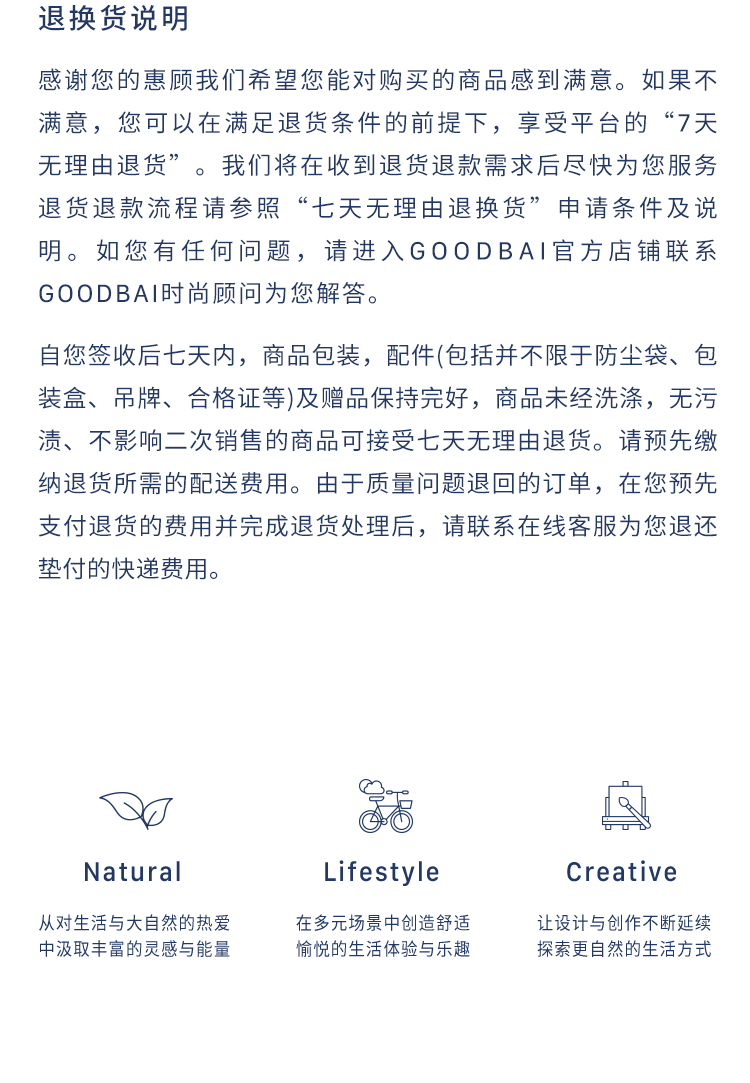 退换货说明

感谢您的惠顾我们希望您能对购买的商品感到满意。如果不满意，您可以在满足退货条件的前提下，享受平台的“7天无理由退货”。我们将在收到退货退款需求后尽快为您服务退货退款流程请参照“七天无理由退换货”申请条件及说明。如您有任何问题，请进入GOODBAI官方店铺联系GOODBAI时尚顾问为您解答。

自您签收后七天内，商品包装，配件(包括并不限于防尘袋、包装盒、吊牌、合格证等)及赠品保持完好，商品未经洗涤，无污渍、不影响二次销售的商品可接受七天无理由退货。请预先缴纳退货所需的配送费用。由于质量问题退回的订单，在您预先支付退货的费用并完成退货处理后，请联系在线客服为您退还垫付的快递费用。

Natural

从对生活与大自然的热爱
中汲取丰富的灵感与能量

Lifestyle

在多元场景中创造舒适
愉悦的生活体验与乐趣

Creative

让设计与创作不断延续
探索更自然的生活方式